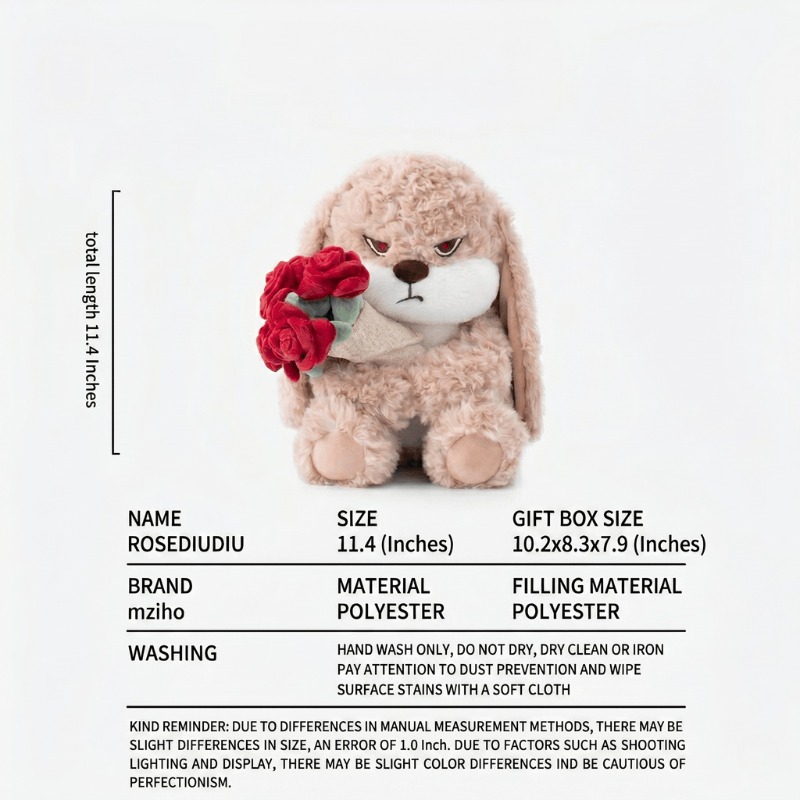 total length 11.4 Inches

| NAME ROSEDIUDIU | SIZE 11.4 (Inches) | GIFT BOX SIZE 10.2x8.3x7.9 (Inches) |
|---|---|---|
| BRAND mziho | MATERIAL POLYESTER | FILLING MATERIAL POLYESTER |
| WASHING | HAND WASH ONLY, DO NOT DRY, DRY CLEAN OR IRON PAY ATTENTION TO DUST PREVENTION AND WIPE SURFACE STAINS WITH A SOFT CLOTH | |

KIND REMINDER: DUE TO DIFFERENCES IN MANUAL MEASUREMENT METHODS, THERE MAY BE SLIGHT DIFFERENCES IN SIZE, AN ERROR OF 1.0 Inch. DUE TO FACTORS SUCH AS SHOOTING LIGHTING AND DISPLAY, THERE MAY BE SLIGHT COLOR DIFFERENCES IND BE CAUTIOUS OF PERFECTIONISM.